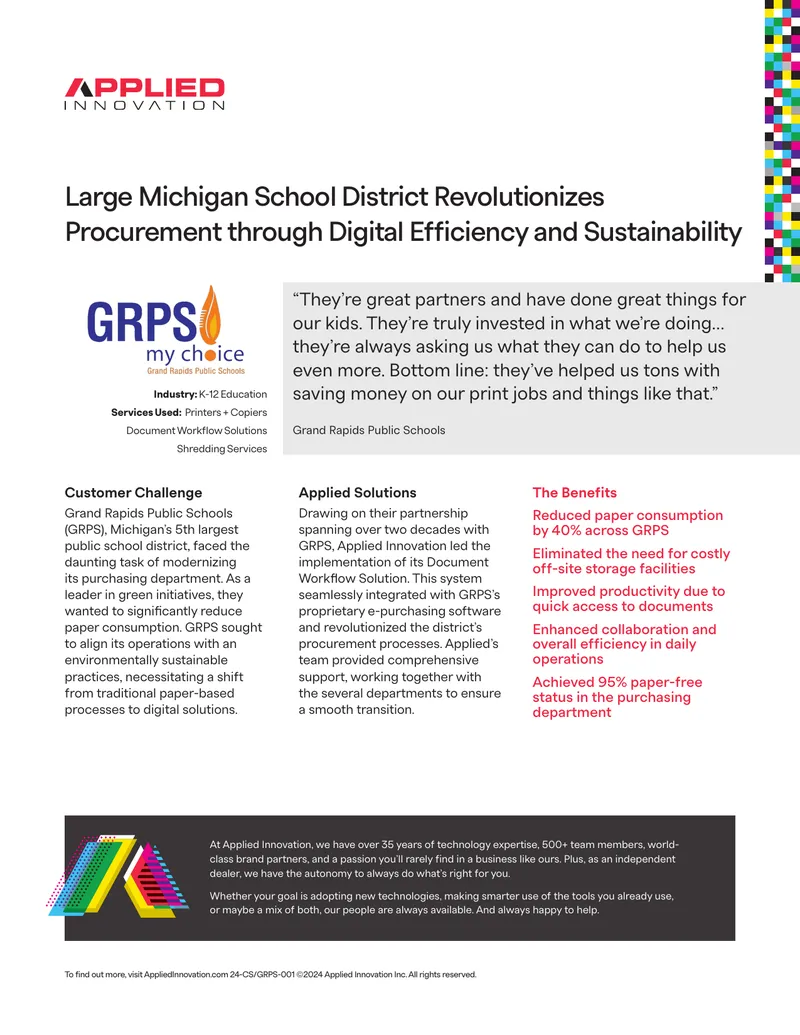 APPLIED
INNOVATION

Large Michigan School District Revolutionizes Procurement through Digital Efficiency and Sustainability

GRPS
my choice
Grand Rapids Public Schools

Industry: K-12 Education
Services Used: Printers + Copiers
Document Workflow Solutions
Shredding Services

“They’re great partners and have done great things for our kids. They’re truly invested in what we’re doing... they’re always asking us what they can do to help us even more. Bottom line: they’ve helped us tons with saving money on our print jobs and things like that.”

Grand Rapids Public Schools

Customer Challenge

Grand Rapids Public Schools (GRPS), Michigan’s 5th largest public school district, faced the daunting task of modernizing its purchasing department. As a leader in green initiatives, they wanted to significantly reduce paper consumption. GRPS sought to align its operations with an environmentally sustainable practices, necessitating a shift from traditional paper-based processes to digital solutions.

Applied Solutions

Drawing on their partnership spanning over two decades with GRPS, Applied Innovation led the implementation of its Document Workflow Solution. This system seamlessly integrated with GRPS’s proprietary e-purchasing software and revolutionized the district’s procurement processes. Applied’s team provided comprehensive support, working together with the several departments to ensure a smooth transition.

The Benefits

Reduced paper consumption by 40% across GRPS

Eliminated the need for costly off-site storage facilities

Improved productivity due to quick access to documents

Enhanced collaboration and overall efficiency in daily operations

Achieved 95% paper-free status in the purchasing department

At Applied Innovation, we have over 35 years of technology expertise, 500+ team members, world-class brand partners, and a passion you’ll rarely find in a business like ours. Plus, as an independent dealer, we have the autonomy to always do what’s right for you.

Whether your goal is adopting new technologies, making smarter use of the tools you already use, or maybe a mix of both, our people are always available. And always happy to help.

To find out more, visit AppliedInnovation.com 24-CS/GRPS-001 ©2024 Applied Innovation Inc. All rights reserved.